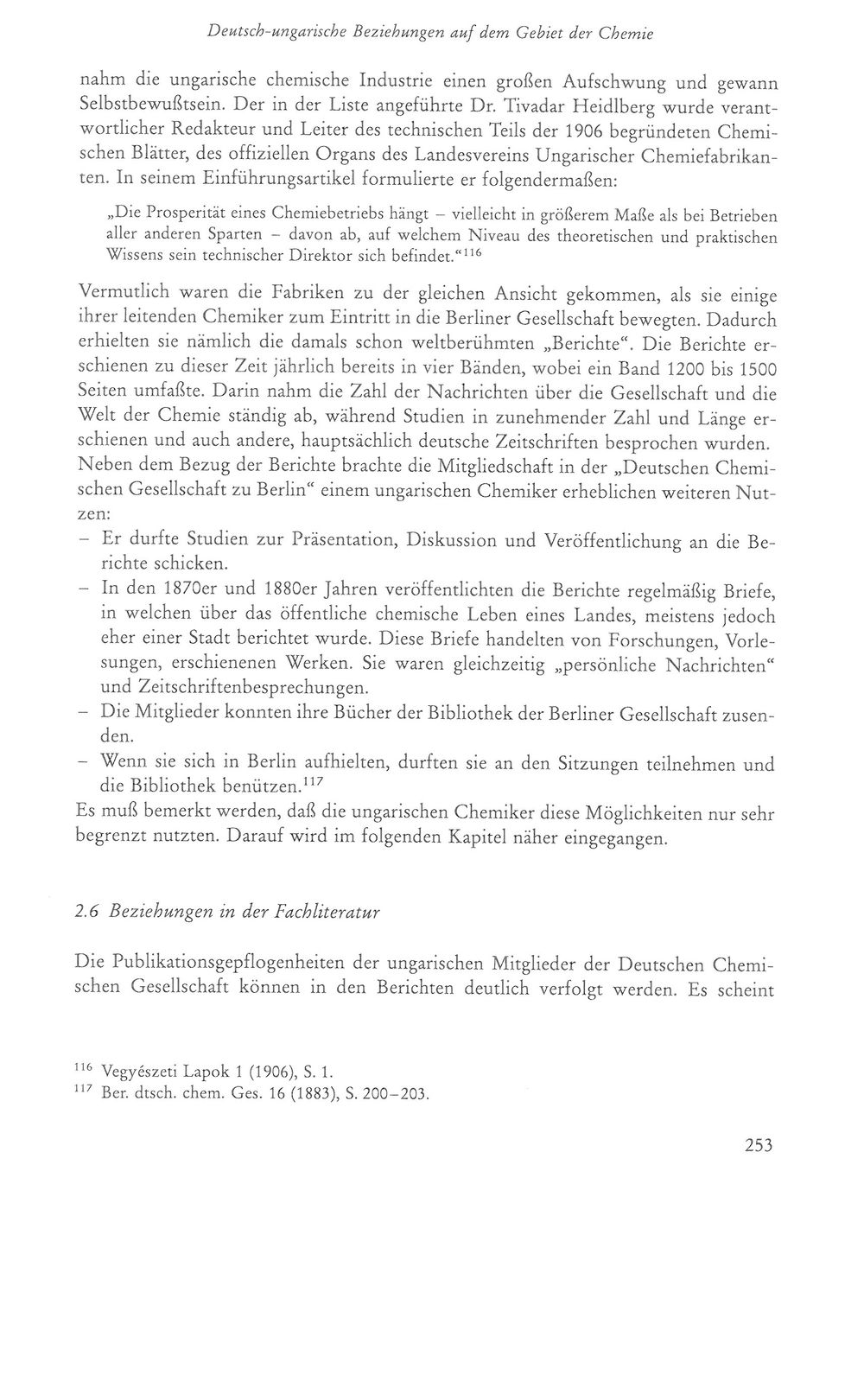 Deutsch-ungarische Beziehungen auf dem Gebiet der Chemie

nahm die ungarische chemische Industrie einen großen Aufschwung und gewann Selbstbewußtsein. Der in der Liste angeführte Dr. Tivadar Heidlberg wurde verantwortlicher Redakteur und Leiter des technischen Teils der 1906 begründeten Chemischen Blätter, des offiziellen Organs des Landesvereins Ungarischer Chemiefabrikanten. In seinem Einführungsartikel formulierte er folgendermaßen:

„Die Prosperität eines Chemiebetriebs hängt – vielleicht in größerem Maße als bei Betrieben aller anderen Sparten – davon ab, auf welchem Niveau des theoretischen und praktischen Wissens sein technischer Direktor sich befindet.“$^{116}$

Vermutlich waren die Fabriken zu der gleichen Ansicht gekommen, als sie einige ihrer leitenden Chemiker zum Eintritt in die Berliner Gesellschaft bewegten. Dadurch erhielten sie nämlich die damals schon weltberühmten „Berichte“. Die Berichte erschienen zu dieser Zeit jährlich bereits in vier Bänden, wobei ein Band 1200 bis 1500 Seiten umfaßte. Darin nahm die Zahl der Nachrichten über die Gesellschaft und die Welt der Chemie ständig ab, während Studien in zunehmender Zahl und Länge erschienen und auch andere, hauptsächlich deutsche Zeitschriften besprochen wurden. Neben dem Bezug der Berichte brachte die Mitgliedschaft in der „Deutschen Chemischen Gesellschaft zu Berlin“ einem ungarischen Chemiker erheblichen weiteren Nutzen:
- Er durfte Studien zur Präsentation, Diskussion und Veröffentlichung an die Berichte schicken.
- In den 1870er und 1880er Jahren veröffentlichten die Berichte regelmäßig Briefe, in welchen über das öffentliche chemische Leben eines Landes, meistens jedoch eher einer Stadt berichtet wurde. Diese Briefe handelten von Forschungen, Vorlesungen, erschienenen Werken. Sie waren gleichzeitig „persönliche Nachrichten“ und Zeitschriftenbesprechungen.
- Die Mitglieder konnten ihre Bücher der Bibliothek der Berliner Gesellschaft zusenden.
- Wenn sie sich in Berlin aufhielten, durften sie an den Sitzungen teilnehmen und die Bibliothek benützen.$^{117}$
Es muß bemerkt werden, daß die ungarischen Chemiker diese Möglichkeiten nur sehr begrenzt nutzten. Darauf wird im folgenden Kapitel näher eingegangen.

2.6 Beziehungen in der Fachliteratur

Die Publikationsgepflogenheiten der ungarischen Mitglieder der Deutschen Chemischen Gesellschaft können in den Berichten deutlich verfolgt werden. Es scheint

$^{116}$ Vegyészeti Lapok 1 (1906), S. 1.
$^{117}$ Ber. dtsch. chem. Ges. 16 (1883), S. 200–203.

253